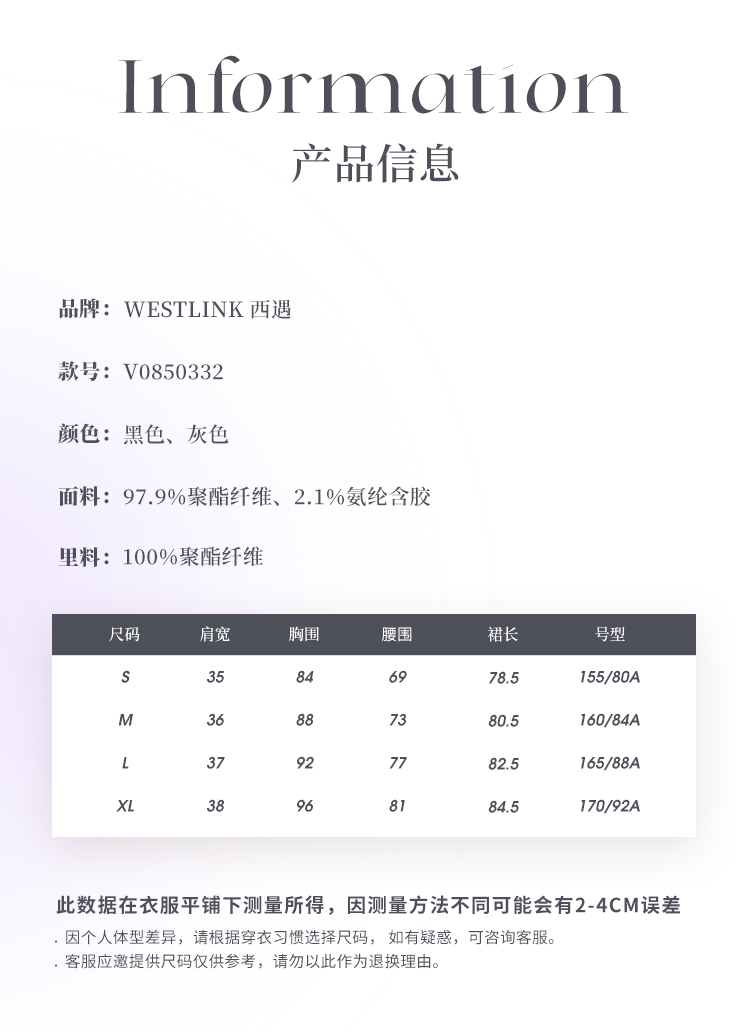 Information
产品信息

品牌：WESTLINK 西遇

款号：V0850332

颜色：黑色、灰色

面料：97.9%聚酯纤维、2.1%氨纶含胶

里料：100%聚酯纤维

| 尺码 | 肩宽 | 胸围 | 腰围 | 裙长 | 号型 |
|---|---|---|---|---|---|
| S | 35 | 84 | 69 | 78.5 | 155/80A |
| M | 36 | 88 | 73 | 80.5 | 160/84A |
| L | 37 | 92 | 77 | 82.5 | 165/88A |
| XL | 38 | 96 | 81 | 84.5 | 170/92A |

此数据在衣服平铺下测量所得，因测量方法不同可能会有2-4CM误差

. 因个人体型差异，请根据穿衣习惯选择尺码， 如有疑惑，可咨询客服。
. 客服应邀提供尺码仅供参考，请勿以此作为退换理由。